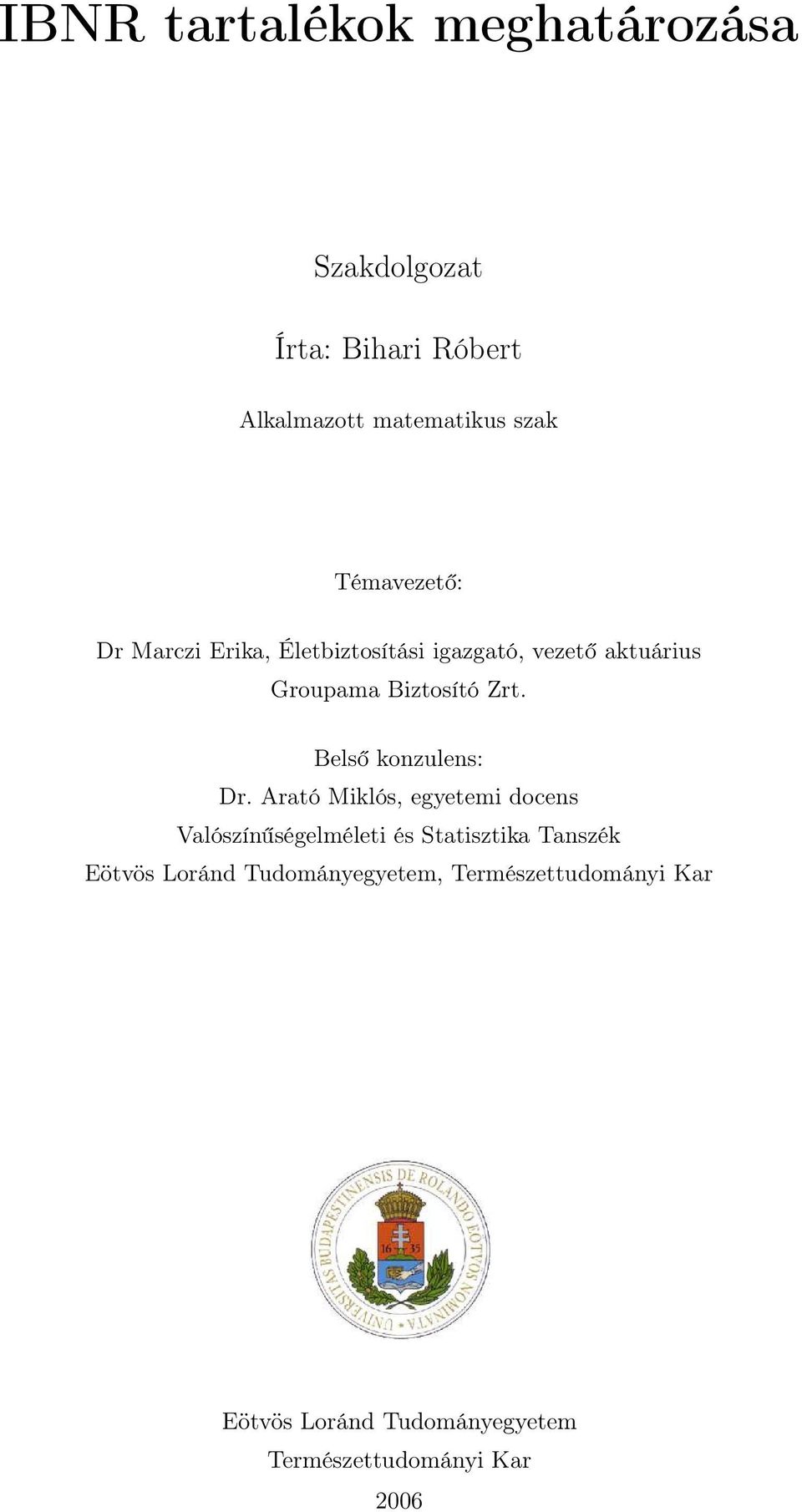 IBNR tartalékok meghatározása

Szakdolgozat

Írta: Bihari Róbert

Alkalmazott matematikus szak

Témavezető:

Dr Marczi Erika, Életbiztosítási igazgató, vezető aktuárius
Groupama Biztosító Zrt.

Belső konzulens:
Dr. Arató Miklós, egyetemi docens
Valószínűségelméleti és Statisztika Tanszék
Eötvös Loránd Tudományegyetem, Természettudományi Kar

UNIVERSITAS BUDAPESTINENSIS DE ROLANDO EÖTVÖS NOMINATA

16 35

Eötvös Loránd Tudományegyetem
Természettudományi Kar
2006